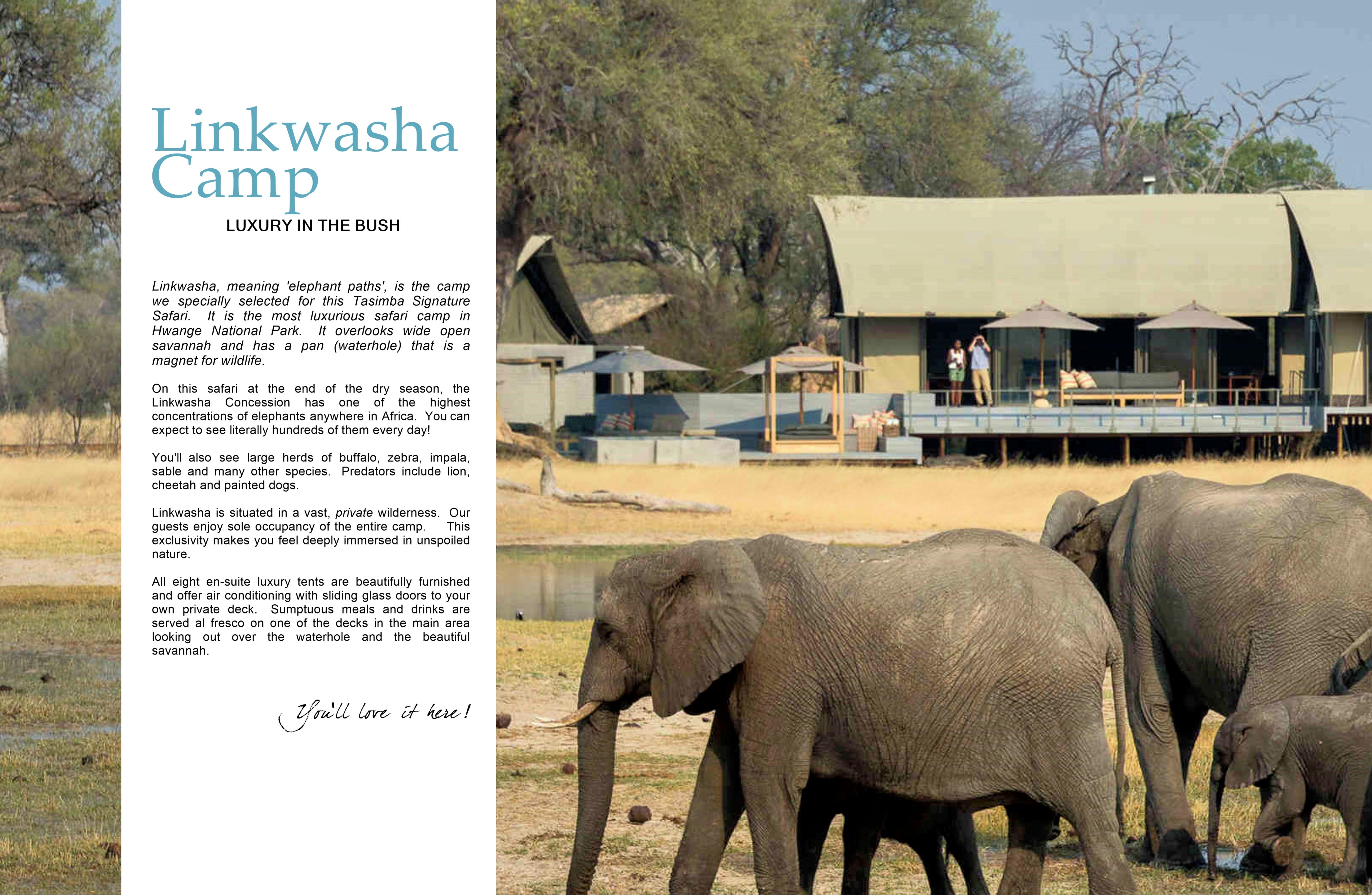 Linkwasha Camp

LUXURY IN THE BUSH

Linkwasha, meaning 'elephant paths', is the camp we specially selected for this Tasimba Signature Safari. It is the most luxurious safari camp in Hwange National Park. It overlooks wide open savannah and has a pan (waterhole) that is a magnet for wildlife.

On this safari at the end of the dry season, the Linkwasha Concession has one of the highest concentrations of elephants anywhere in Africa. You can expect to see literally hundreds of them every day!

You'll also see large herds of buffalo, zebra, impala, sable and many other species. Predators include lion, cheetah and painted dogs.

Linkwasha is situated in a vast, private wilderness. Our guests enjoy sole occupancy of the entire camp. This exclusivity makes you feel deeply immersed in unspoiled nature.

All eight en-suite luxury tents are beautifully furnished and offer air conditioning with sliding glass doors to your own private deck. Sumptuous meals and drinks are served al fresco on one of the decks in the main area looking out over the waterhole and the beautiful savannah.

You'll love it here!